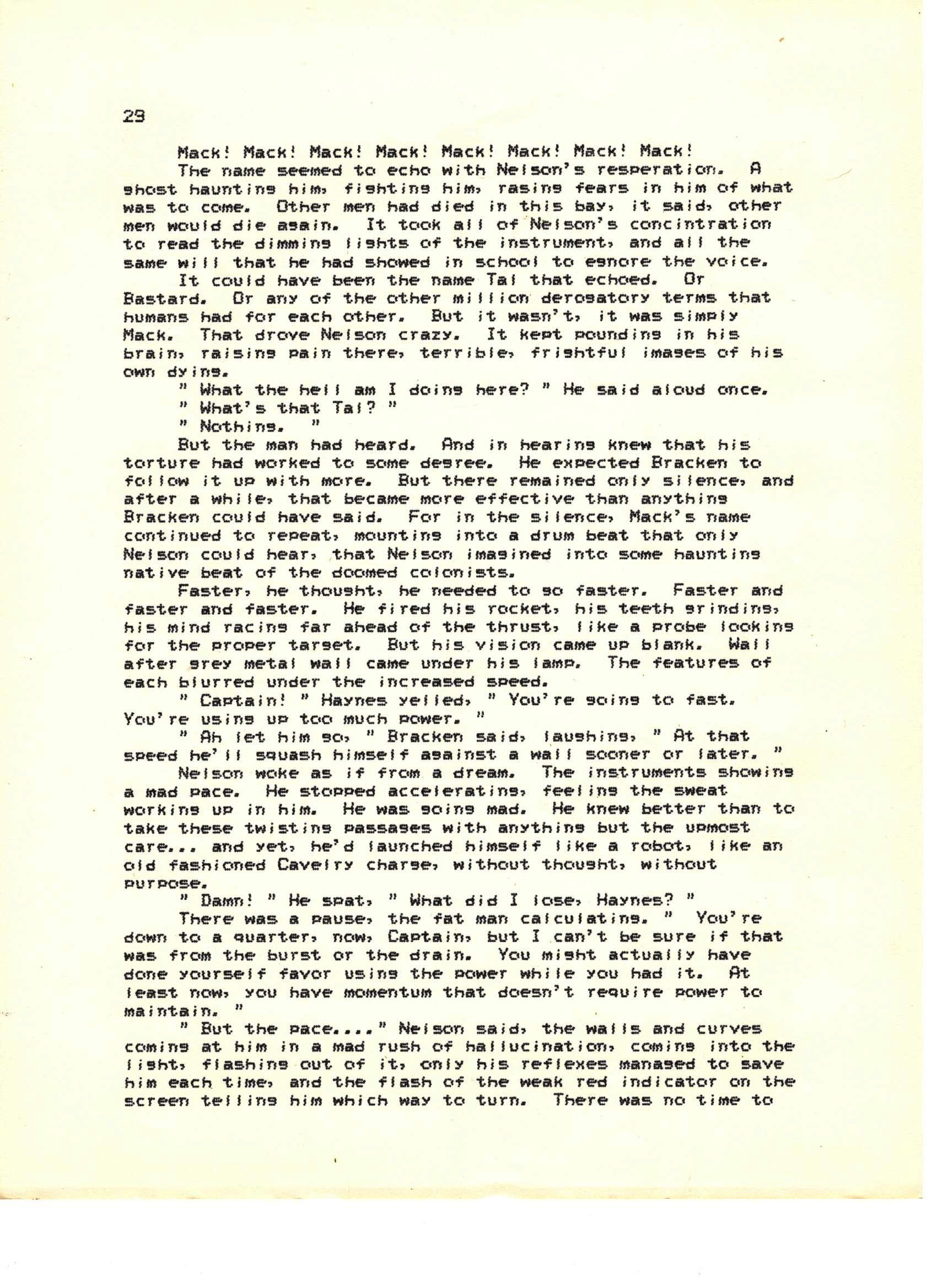 29

Mack! Mack! Mack! Mack! Mack! Mack! Mack! Mack!

The name seemed to echo with Nelson's resperation. A ghost haunting him, fighting him, rasing fears in him of what was to come. Other men had died in this bay, it said, other men would die again. It took all of Nelson's concintration to read the dimming lights of the instrument, and all the same will that he had showed in school to egnore the voice.

It could have been the name Tal that echoed. Or Bastard. Or any of the other million derogatory terms that humans had for each other. But it wasn't, it was simply Mack. That drove Nelson crazy. It kept pounding in his brain, raising pain there, terrible, frightful images of his own dying.

" What the hell am I doing here? " He said aloud once.

" What's that Tal? "

" Nothing. "

But the man had heard. And in hearing knew that his torture had worked to some degree. He expected Bracken to follow it up with more. But there remained only silence, and after a while, that became more effective than anything Bracken could have said. For in the silence, Mack's name continued to repeat, mounting into a drum beat that only Nelson could hear, that Nelson imagined into some haunting native beat of the doomed colonists.

Faster, he thought, he needed to go faster. Faster and faster and faster. He fired his rocket, his teeth grinding, his mind racing far ahead of the thrust, like a probe looking for the proper target. But his vision came up blank. Wall after grey metal wall came under his lamp. The features of each blurred under the increased speed.

" Captain! " Haynes yelled, " You're going to fast. You're using up too much power. "

" Ah let him go, " Bracken said, laughing, " At that speed he'll squash himself against a wall sooner or later. "

Nelson woke as if from a dream. The instruments showing a mad pace. He stopped accelerating, feeling the sweat working up in him. He was going mad. He knew better than to take these twisting passages with anything but the upmost care... and yet, he'd launched himself like a robot, like an old fashioned Cavelry charge, without thought, without purpose.

" Damn! " He spat, " What did I lose, Haynes? "

There was a pause, the fat man calculating. " You're down to a quarter, now, Captain, but I can't be sure if that was from the burst or the drain. You might actually have done yourself favor using the power while you had it. At least now, you have momentum that doesn't require power to maintain. "

" But the pace...." Nelson said, the walls and curves coming at him in a mad rush of hallucination, coming into the light, flashing out of it, only his reflexes managed to save him each time, and the flash of the weak red indicator on the screen telling him which way to turn. There was no time to